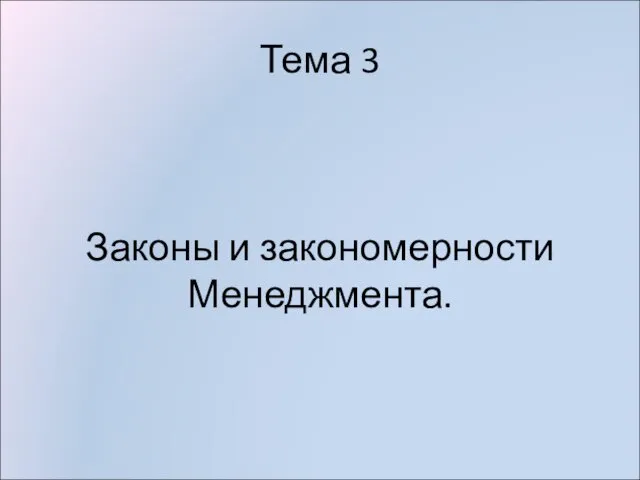 Тема 3

Законы и закономерности Менеджмента.